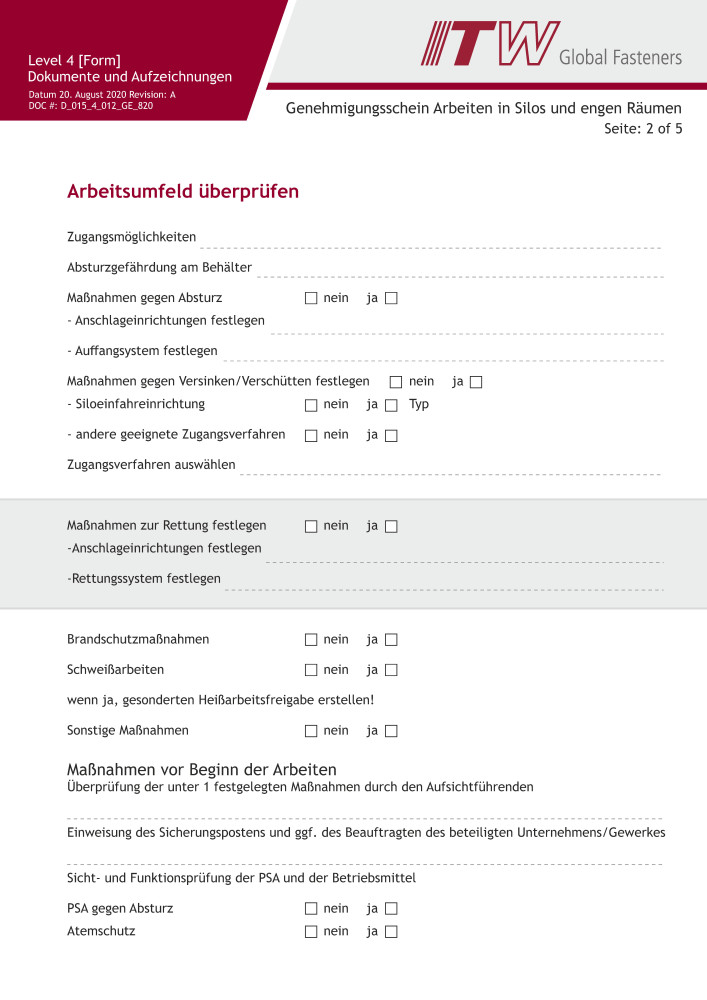 Level 4 [Form]
Dokumente und Aufzeichnungen
Datum 20. August 2020 Revision: A
DOC #: D_015_4_012_GE_820

ITW Global Fasteners

Genehmigungsschein Arbeiten in Silos und engen Räumen
Seite: 2 of 5

Arbeitsumfeld überprüfen

Zugangsmöglichkeiten

Absturzgefährdung am Behälter

Maßnahmen gegen Absturz ☐ nein ja ☐
- Anschlageinrichtungen festlegen

- Auffangsystem festlegen

Maßnahmen gegen Versinken/Verschütten festlegen ☐ nein ja ☐
- Siloeinfahreinrichtung ☐ nein ja ☐ Typ

- andere geeignete Zugangsverfahren ☐ nein ja ☐

Zugangsverfahren auswählen

Maßnahmen zur Rettung festlegen ☐ nein ja ☐
-Anschlageinrichtungen festlegen

-Rettungssystem festlegen

Brandschutzmaßnahmen ☐ nein ja ☐

Schweißarbeiten ☐ nein ja ☐

wenn ja, gesonderten Heißarbeitsfreigabe erstellen!

Sonstige Maßnahmen ☐ nein ja ☐

Maßnahmen vor Beginn der Arbeiten
Überprüfung der unter 1 festgelegten Maßnahmen durch den Aufsichtführenden

Einweisung des Sicherungspostens und ggf. des Beauftragten des beteiligten Unternehmens/Gewerkes

Sicht- und Funktionsprüfung der PSA und der Betriebsmittel

PSA gegen Absturz ☐ nein ja ☐
Atemschutz ☐ nein ja ☐